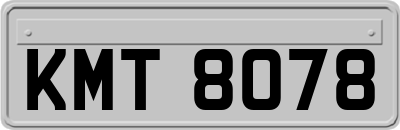 KMT 8078